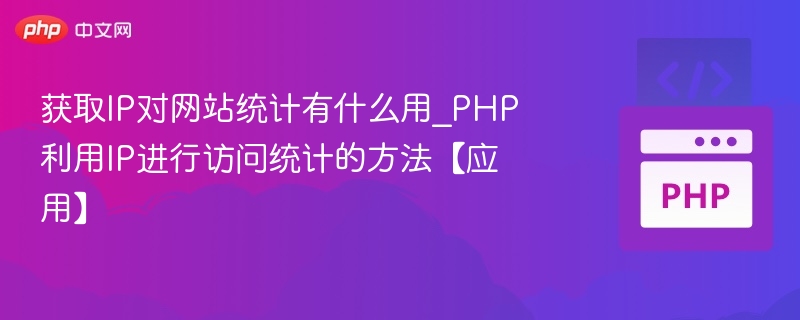 php 中文网

获取IP对网站统计有什么用_PHP利用IP进行访问统计的方法【应用】

</>

PHP